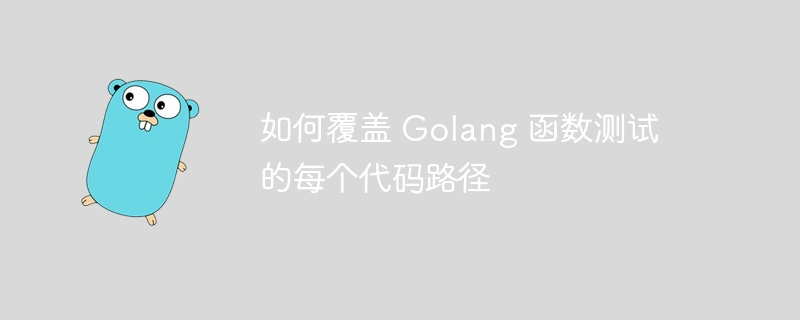 如何覆盖 Golang 函数测试的每个代码路径